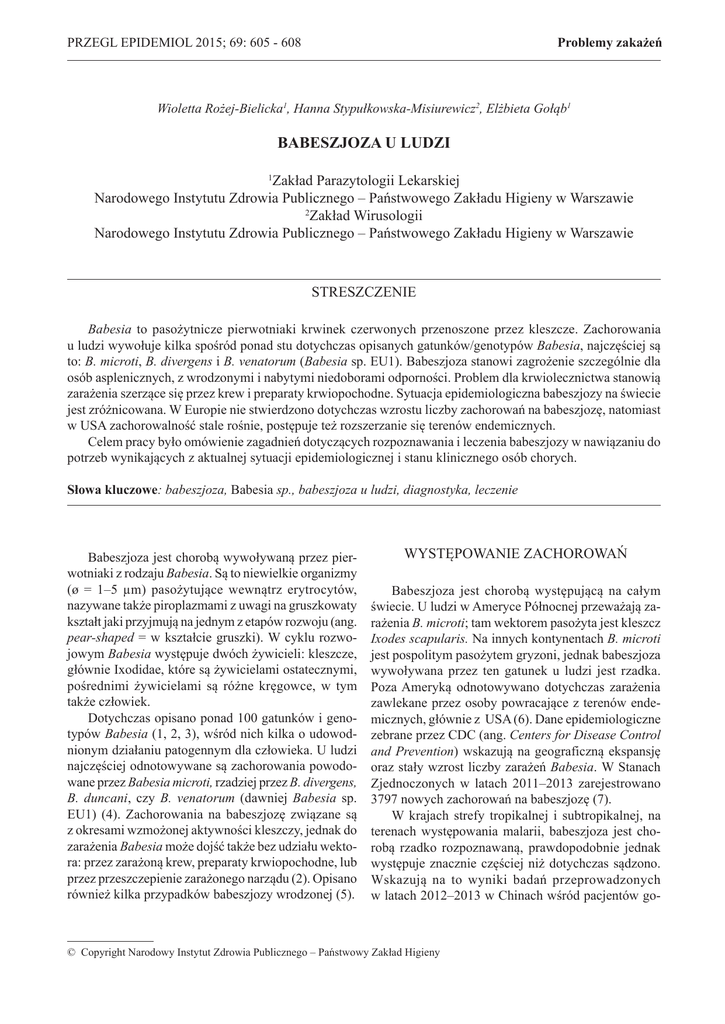 PRZEGL EPIDEMIOL 2015; 69: 605 - 608

Problemy zakażeń

Wioletta Rożej-Bielicka$^1$, Hanna Stypułkowska-Misiurewicz$^2$, Elżbieta Gołąb$^1$

BABESZJOZA U LUDZI

$^1$Zakład Parazytologii Lekarskiej
Narodowego Instytutu Zdrowia Publicznego – Państwowego Zakładu Higieny w Warszawie
$^2$Zakład Wirusologii
Narodowego Instytutu Zdrowia Publicznego – Państwowego Zakładu Higieny w Warszawie

STRESZCZENIE

Babesia to pasożytnicze pierwotniaki krwinek czerwonych przenoszone przez kleszcze. Zachorowania u ludzi wywołuje kilka spośród ponad stu dotychczas opisanych gatunków/genotypów Babesia, najczęściej są to: B. microti, B. divergens i B. venatorum (Babesia sp. EU1). Babeszjoza stanowi zagrożenie szczególnie dla osób asplenicznych, z wrodzonymi i nabytymi niedoborami odporności. Problem dla krwiolecznictwa stanowią zarażenia szerzące się przez krew i preparaty krwiopochodne. Sytuacja epidemiologiczna babeszjozy na świecie jest zróżnicowana. W Europie nie stwierdzono dotychczas wzrostu liczby zachorowań na babeszjozę, natomiast w USA zachorowalność stale rośnie, postępuje też rozszerzanie się terenów endemicznych.

Celem pracy było omówienie zagadnień dotyczących rozpoznawania i leczenia babeszjozy w nawiązaniu do potrzeb wynikających z aktualnej sytuacji epidemiologicznej i stanu klinicznego osób chorych.

Słowa kluczowe: babeszjoza, Babesia sp., babeszjoza u ludzi, diagnostyka, leczenie

Babeszjoza jest chorobą wywoływaną przez pierwotniaki z rodzaju Babesia. Są to niewielkie organizmy (ø = 1–5 µm) pasożytujące wewnątrz erytrocytów, nazywane także piroplazmami z uwagi na gruszkowaty kształt jaki przyjmują na jednym z etapów rozwoju (ang. pear-shaped = w kształcie gruszki). W cyklu rozwojowym Babesia występuje dwóch żywicieli: kleszcze, głównie Ixodidae, które są żywicielami ostatecznymi, pośrednimi żywicielami są różne kręgowce, w tym także człowiek.

Dotychczas opisano ponad 100 gatunków i genotypów Babesia (1, 2, 3), wśród nich kilka o udowodnionym działaniu patogennym dla człowieka. U ludzi najczęściej odnotowywane są zachorowania powodowane przez Babesia microti, rzadziej przez B. divergens, B. duncani, czy B. venatorum (dawniej Babesia sp. EU1) (4). Zachorowania na babeszjozę związane są z okresami wzmożonej aktywności kleszczy, jednak do zarażenia Babesia może dojść także bez udziału wektora: przez zarażoną krew, preparaty krwiopochodne, lub przez przeszczepienie zarażonego narządu (2). Opisano również kilka przypadków babeszjozy wrodzonej (5).

WYSTĘPOWANIE ZACHOROWAŃ

Babeszjoza jest chorobą występującą na całym świecie. U ludzi w Ameryce Północnej przeważają zarażenia B. microti; tam wektorem pasożyta jest kleszcz Ixodes scapularis. Na innych kontynentach B. microti jest pospolitym pasożytem gryzoni, jednak babeszjoza wywoływana przez ten gatunek u ludzi jest rzadka. Poza Ameryką odnotowywano dotychczas zarażenia zawlekane przez osoby powracające z terenów endemicznych, głównie z USA (6). Dane epidemiologiczne zebrane przez CDC (ang. Centers for Disease Control and Prevention) wskazują na geograficzną ekspansję oraz stały wzrost liczby zarażeń Babesia. W Stanach Zjednoczonych w latach 2011–2013 zarejestrowano 3797 nowych zachorowań na babeszjozę (7).

W krajach strefy tropikalnej i subtropikalnej, na terenach występowania malarii, babeszjoza jest chorobą rzadko rozpoznawaną, prawdopodobnie jednak występuje znacznie częściej niż dotychczas sądzono. Wskazują na to wyniki badań przeprowadzonych w latach 2012–2013 w Chinach wśród pacjentów go-

© Copyright Narodowy Instytut Zdrowia Publicznego – Państwowy Zakład Higieny